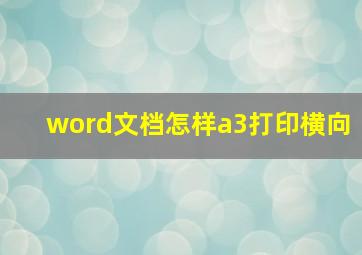 word文档怎样a3打印横向